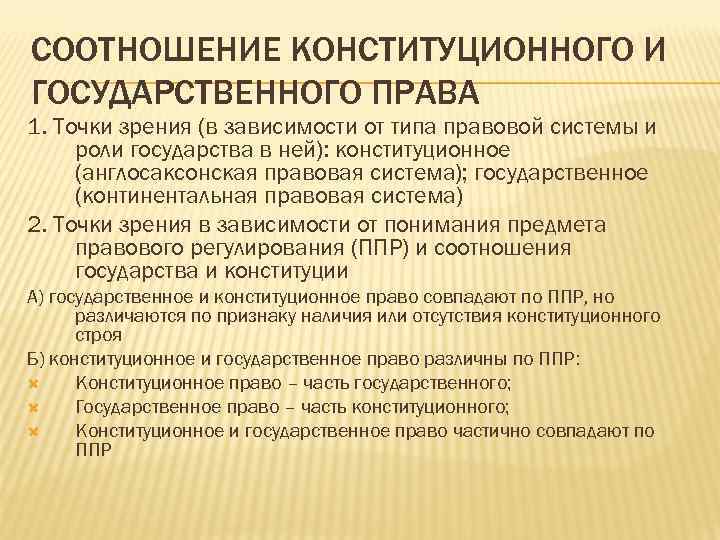 СООТНОШЕНИЕ КОНСТИТУЦИОННОГО И ГОСУДАРСТВЕННОГО ПРАВА

1. Точки зрения (в зависимости от типа правовой системы и роли государства в ней): конституционное (англосаксонская правовая система); государственное (континентальная правовая система)

2. Точки зрения в зависимости от понимания предмета правового регулирования (ППР) и соотношения государства и конституции

А) государственное и конституционное право совпадают по ППР, но различаются по признаку наличия или отсутствия конституционного строя

Б) конституционное и государственное право различны по ППР:

Конституционное право – часть государственного;

Государственное право – часть конституционного;

Конституционное и государственное право частично совпадают по ППР